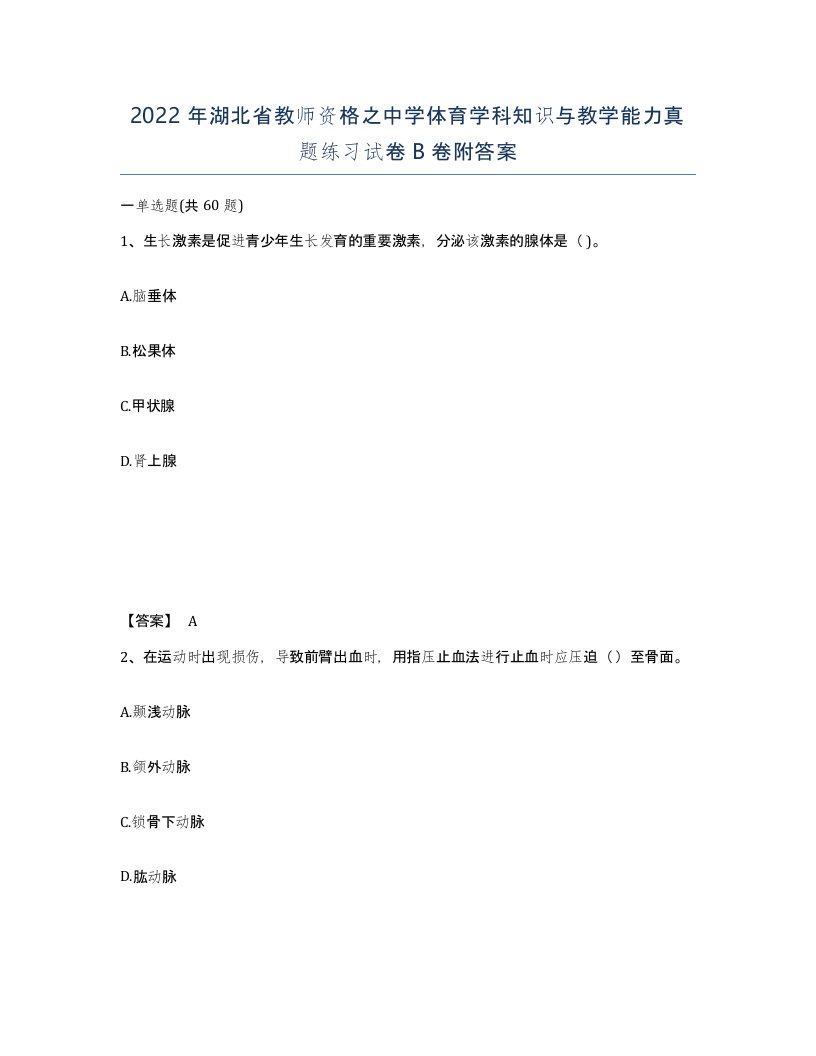 2022 年湖北省教师资格之中学体育学科知识与教学能力真题练习试卷 B 卷附答案

一单选题(共 60 题)

1、生长激素是促进青少年生长发育的重要激素，分泌该激素的腺体是（ )。

A.脑垂体

B.松果体

C.甲状腺

D.肾上腺

【答案】 A

2、在运动时出现损伤，导致前臂出血时，用指压止血法进行止血时应压迫（）至骨面。

A.颞浅动脉

B.颌外动脉

C.锁骨下动脉

D.肱动脉